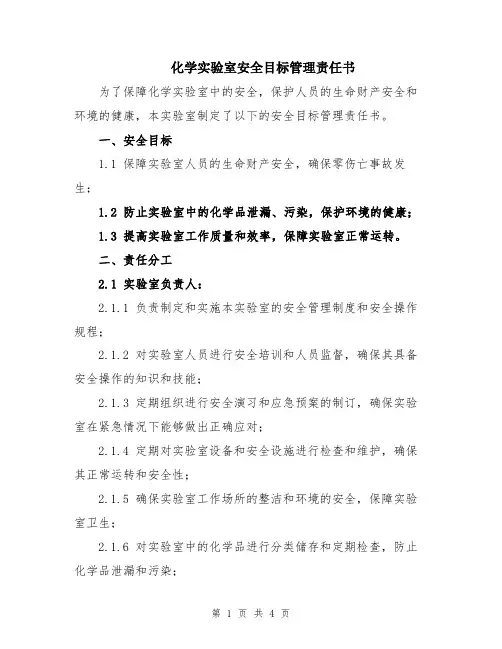 化学实验室安全目标管理责任书

为了保障化学实验室中的安全，保护人员的生命财产安全和环境的健康，本实验室制定了以下的安全目标管理责任书。

一、安全目标

1.1 保障实验室人员的生命财产安全，确保零伤亡事故发生；

1.2 防止实验室中的化学品泄漏、污染，保护环境的健康；

1.3 提高实验室工作质量和效率，保障实验室正常运转。

二、责任分工

2.1 实验室负责人：

2.1.1 负责制定和实施本实验室的安全管理制度和安全操作规程；

2.1.2 对实验室人员进行安全培训和人员监督，确保其具备安全操作的知识和技能；

2.1.3 定期组织进行安全演习和应急预案的制订，确保实验室在紧急情况下能够做出正确应对；

2.1.4 定期对实验室设备和安全设施进行检查和维护，确保其正常运转和安全性；

2.1.5 确保实验室工作场所的整洁和环境的安全，保障实验室卫生；

2.1.6 对实验室中的化学品进行分类储存和定期检查，防止化学品泄漏和污染；

第 1 页 共 4 页